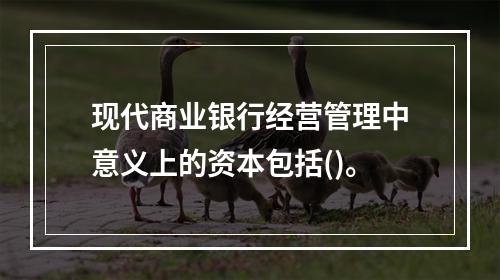 现代商业银行经营管理中意义上的资本包括()。